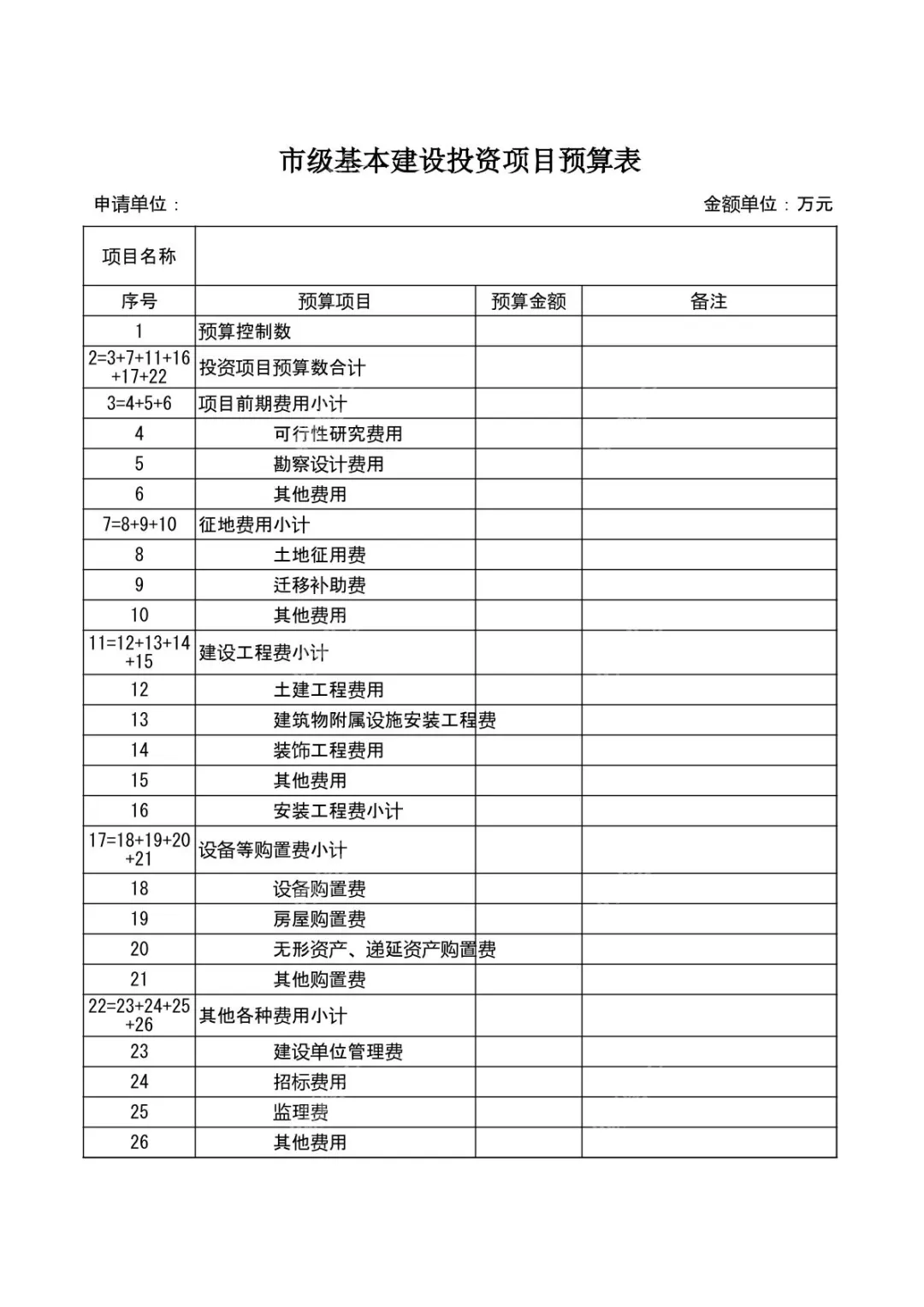 市级基本建设投资项目预算表

申请单位：

金额单位：万元

| 项目名称 | | | |
|---|---|---|---|
| 序号 | 预算项目 | 预算金额 | 备注 |
| 1 | 预算控制数 | | |
| 2=3+7+11+16+17+22 | 投资项目预算数合计 | | |
| 3=4+5+6 | 项目前期费用小计 | | |
| 4 | 可行性研究费用 | | |
| 5 | 勘察设计费用 | | |
| 6 | 其他费用 | | |
| 7=8+9+10 | 征地费用小计 | | |
| 8 | 土地征用费 | | |
| 9 | 迁移补助费 | | |
| 10 | 其他费用 | | |
| 11=12+13+14+15 | 建设工程费小计 | | |
| 12 | 土建工程费用 | | |
| 13 | 建筑物附属设施安装工程费 | | |
| 14 | 装饰工程费用 | | |
| 15 | 其他费用 | | |
| 16 | 安装工程费小计 | | |
| 17=18+19+20+21 | 设备等购置费小计 | | |
| 18 | 设备购置费 | | |
| 19 | 房屋购置费 | | |
| 20 | 无形资产、递延资产购置费 | | |
| 21 | 其他购置费 | | |
| 22=23+24+25+26 | 其他各种费用小计 | | |
| 23 | 建设单位管理费 | | |
| 24 | 招标费用 | | |
| 25 | 监理费 | | |
| 26 | 其他费用 | | |